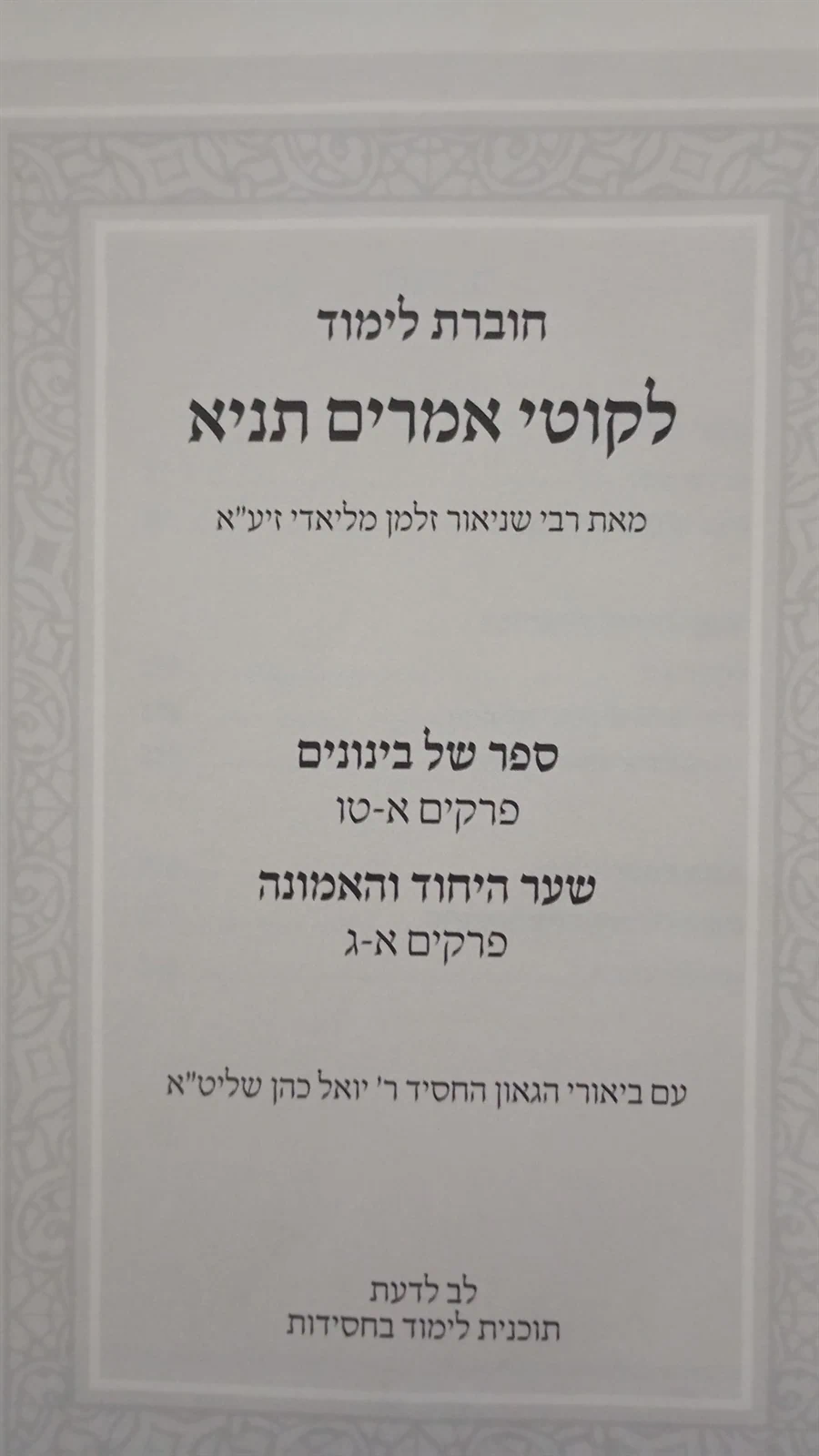 חוברת לימוד

לקוטי אמרים תניא

מאת רבי שניאור זלמן מליאדי זיע"א

ספר של בינונים

פרקים א-טו

שער היחוד והאמונה

פרקים א-ג

עם ביאורי הגאון החסיד ר' יואל כהן שליט"א

לב לדעת
תוכנית לימוד בחסידות